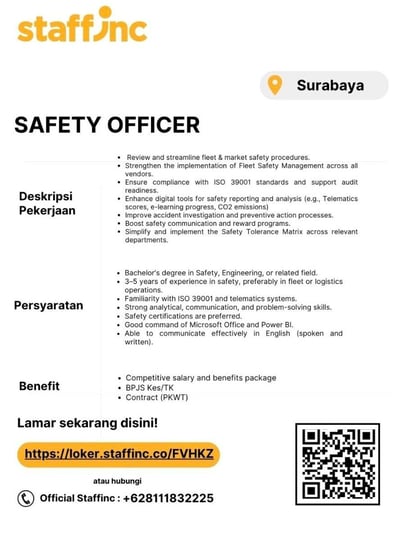 staffinc

Surabaya

SAFETY OFFICER

Deskripsi Pekerjaan

- Review and streamline fleet & market safety procedures.
- Strengthen the implementation of Fleet Safety Management across all vendors.
- Ensure compliance with ISO 39001 standards and support audit readiness.
- Enhance digital tools for safety reporting and analysis (e.g., Telematics scores, e-learning progress, CO2 emissions)
- Improve accident investigation and preventive action processes.
- Boost safety communication and reward programs.
- Simplify and implement the Safety Tolerance Matrix across relevant departments.

Persyaratan

- Bachelor's degree in Safety, Engineering, or related field.
- 3–5 years of experience in safety, preferably in fleet or logistics operations.
- Familiarity with ISO 39001 and telematics systems.
- Strong analytical, communication, and problem-solving skills.
- Safety certifications are preferred.
- Good command of Microsoft Office and Power BI.
- Able to communicate effectively in English (spoken and written).

Benefit

- Competitive salary and benefits package
- BPJS Kes/TK
- Contract (PKWT)

Lamar sekarang disini!

https://loker.staffinc.co/FVHKZ

atau hubungi

Official Staffinc : +628111832225